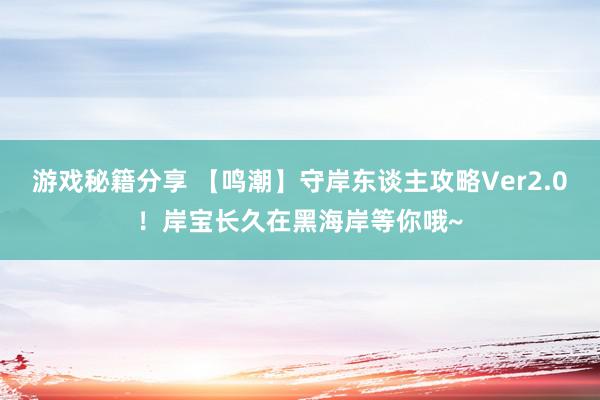 游戏秘籍分享 【鸣潮】守岸东谈主攻略Ver2.0！岸宝长久在黑海岸等你哦~